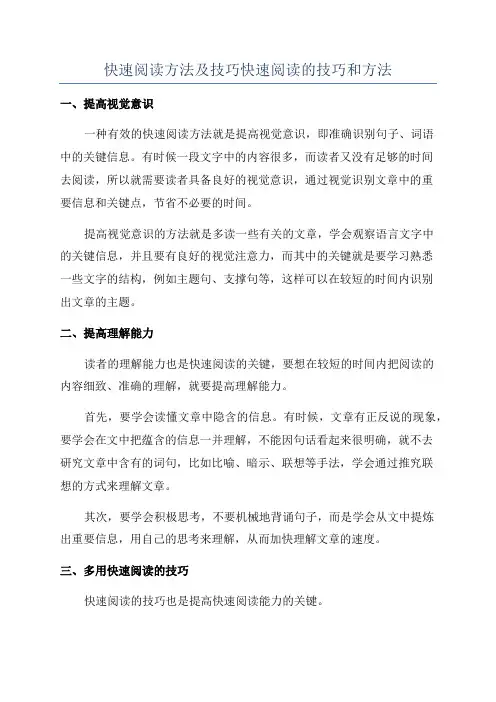 快速阅读方法及技巧快速阅读的技巧和方法

一、提高视觉意识

一种有效的快速阅读方法就是提高视觉意识，即准确识别句子、词语中的关键信息。有时候一段文字中的内容很多，而读者又没有足够的时间去阅读，所以就需要读者具备良好的视觉意识，通过视觉识别文章中的重要信息和关键点，节省不必要的时间。

提高视觉意识的方法就是多读一些有关的文章，学会观察语言文字中的关键信息，并且要有良好的视觉注意力，而其中的关键就是要学习熟悉一些文字的结构，例如主题句、支撑句等，这样可以在较短的时间内识别出文章的主题。

二、提高理解能力

读者的理解能力也是快速阅读的关键，要想在较短的时间内把阅读的内容细致、准确的理解，就要提高理解能力。

首先，要学会读懂文章中隐含的信息。有时候，文章有正反说的现象，要学会在文中把蕴含的信息一并理解，不能因句话看起来很明确，就不去研究文章中含有的词句，比如比喻、暗示、联想等手法，学会通过推究联想的方式来理解文章。

其次，要学会积极思考，不要机械地背诵句子，而是学会从文中提炼出重要信息，用自己的思考来理解，从而加快理解文章的速度。

三、多用快速阅读的技巧

快速阅读的技巧也是提高快速阅读能力的关键。